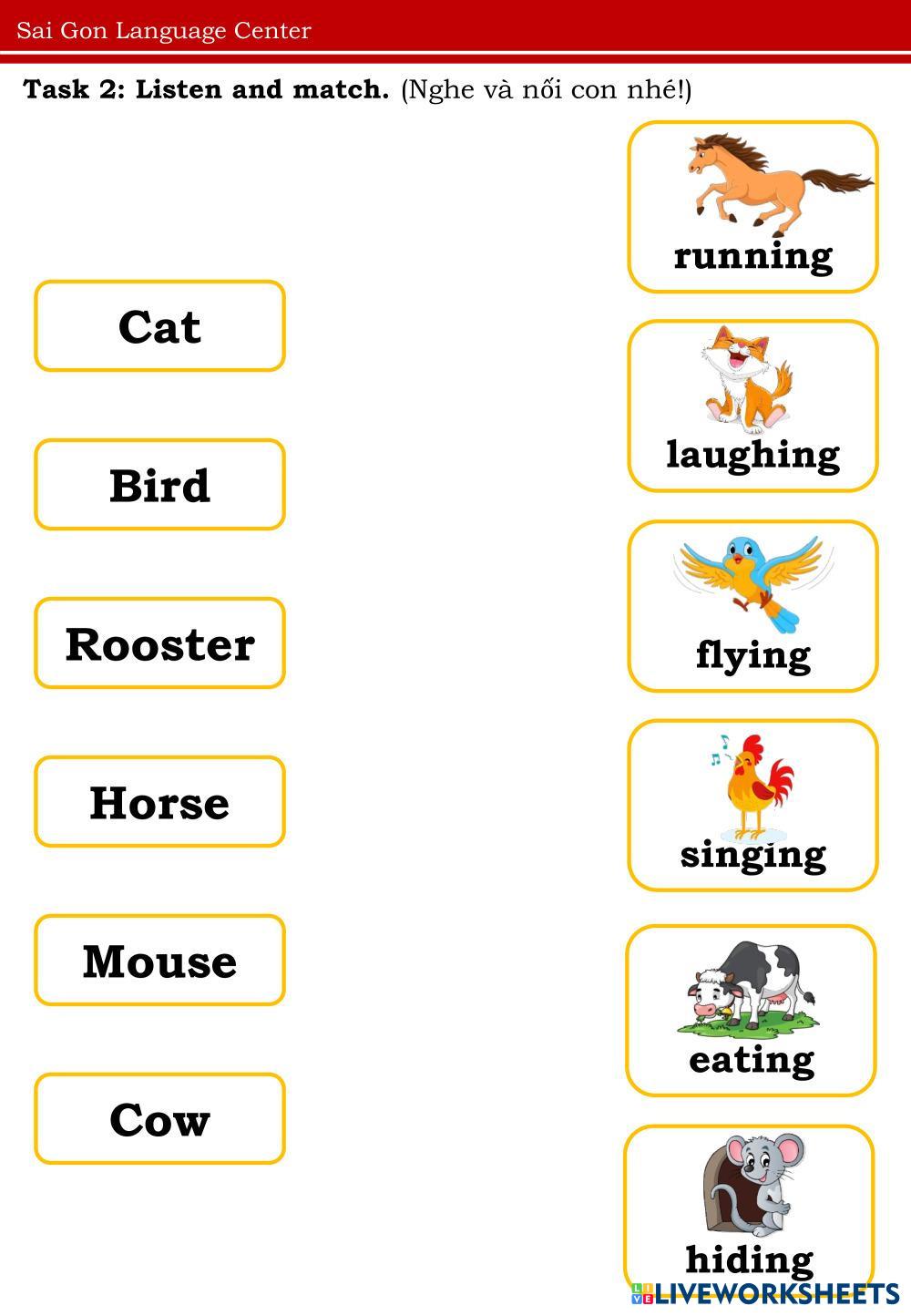 Sai Gon Language Center

Task 2: Listen and match. (Nghe và nối con nhé!)

Cat

Bird

Rooster

Horse

Mouse

Cow

running

laughing

flying

singing

eating

hiding

LIVEWORKSHEETS